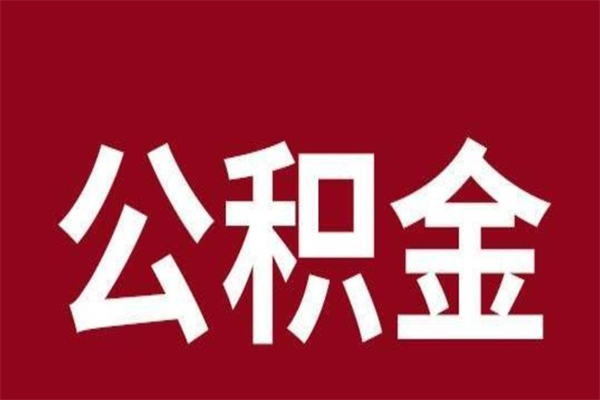 公积金